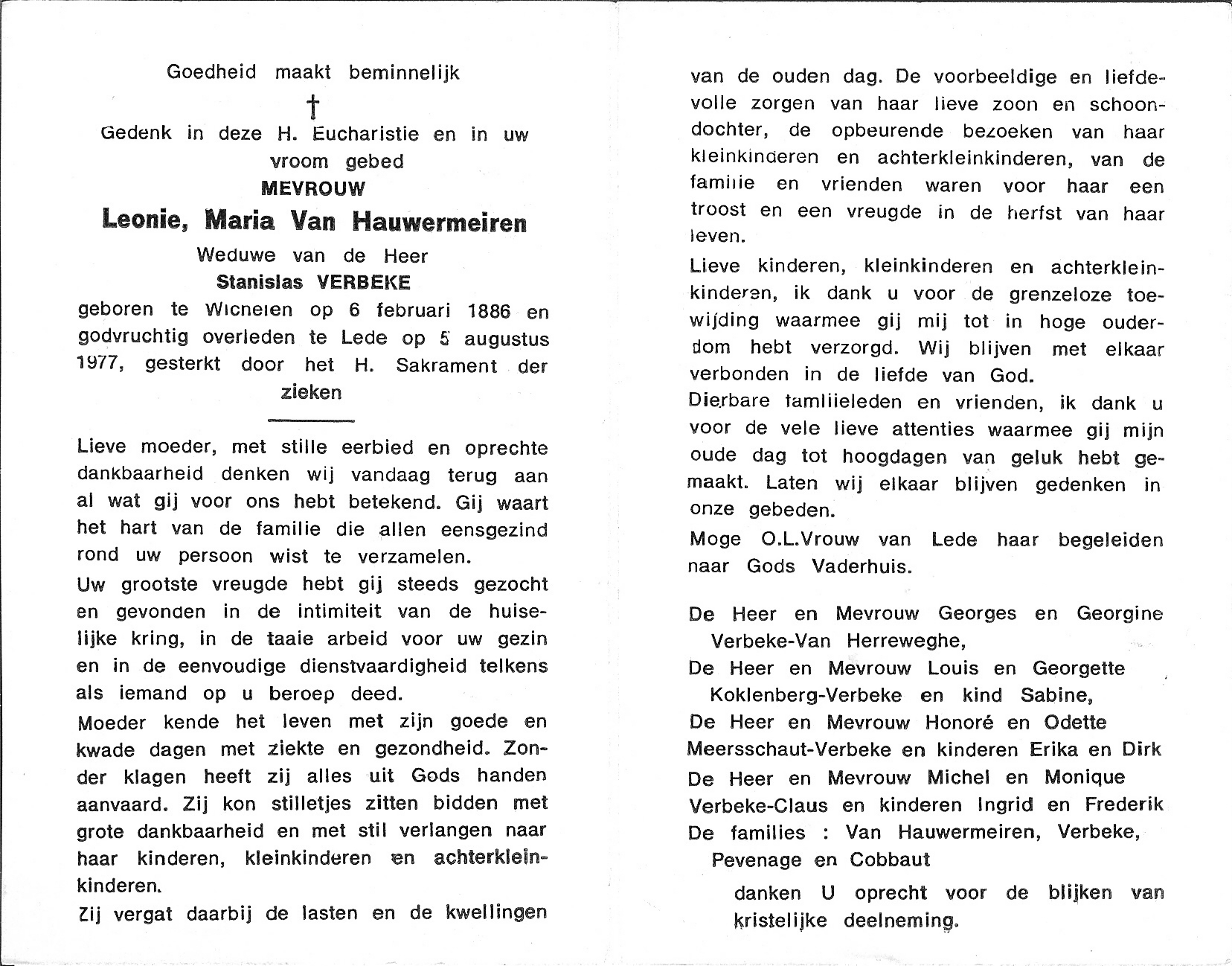 Goedheid maakt beminnelijk

†

Gedenk in deze H. Eucharistie en in uw vroom gebed

MEVROUW

Leonie, Maria Van Hauwermeiren

Weduwe van de Heer

Stanislas VERBEKE

geboren te Wichelen op 6 februari 1886 en godvruchtig overleden te Lede op 5 augustus 1977, gesterkt door het H. Sakrament der zieken

Lieve moeder, met stille eerbied en oprechte dankbaarheid denken wij vandaag terug aan al wat gij voor ons hebt betekend. Gij waart het hart van de familie die allen eensgezind rond uw persoon wist te verzamelen.

Uw grootste vreugde hebt gij steeds gezocht en gevonden in de intimiteit van de huiselijke kring, in de taaie arbeid voor uw gezin en in de eenvoudige dienstvaardigheid telkens als iemand op u beroep deed.

Moeder kende het leven met zijn goede en kwade dagen met ziekte en gezondheid. Zonder klagen heeft zij alles uit Gods handen aanvaard. Zij kon stilletjes zitten bidden met grote dankbaarheid en met stil verlangen naar haar kinderen, kleinkinderen en achterkleinkinderen.

Zij vergat daarbij de lasten en de kwellingen van de ouden dag. De voorbeeldige en liefdevolle zorgen van haar lieve zoon en schoondochter, de opbeurende bezoeken van haar kleinkinderen en achterkleinkinderen, van de familie en vrienden waren voor haar een troost en een vreugde in de herfst van haar leven.

Lieve kinderen, kleinkinderen en achterkleinkinderen, ik dank u voor de grenzeloze toewijding waarmee gij mij tot in hoge ouderdom hebt verzorgd. Wij blijven met elkaar verbonden in de liefde van God.

Dierbare familieleden en vrienden, ik dank u voor de vele lieve attenties waarmee gij mijn oude dag tot hoogdagen van geluk hebt gemaakt. Laten wij elkaar blijven gedenken in onze gebeden.

Moge O.L.Vrouw van Lede haar begeleiden naar Gods Vaderhuis.

De Heer en Mevrouw Georges en Georgine Verbeke-Van Herreweghe,
De Heer en Mevrouw Louis en Georgette Koklenberg-Verbeke en kind Sabine,
De Heer en Mevrouw Honoré en Odette Meersschaut-Verbeke en kinderen Erika en Dirk
De Heer en Mevrouw Michel en Monique Verbeke-Claus en kinderen Ingrid en Frederik
De families : Van Hauwermeiren, Verbeke, Pevenage en Cobbaut

danken U oprecht voor de blijken van kristelijke deelneming.